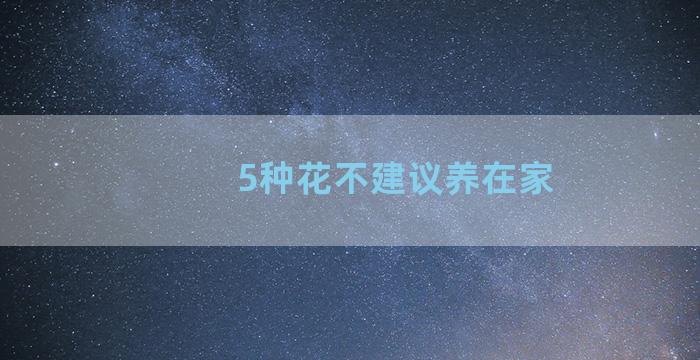 5种花不建议养在家